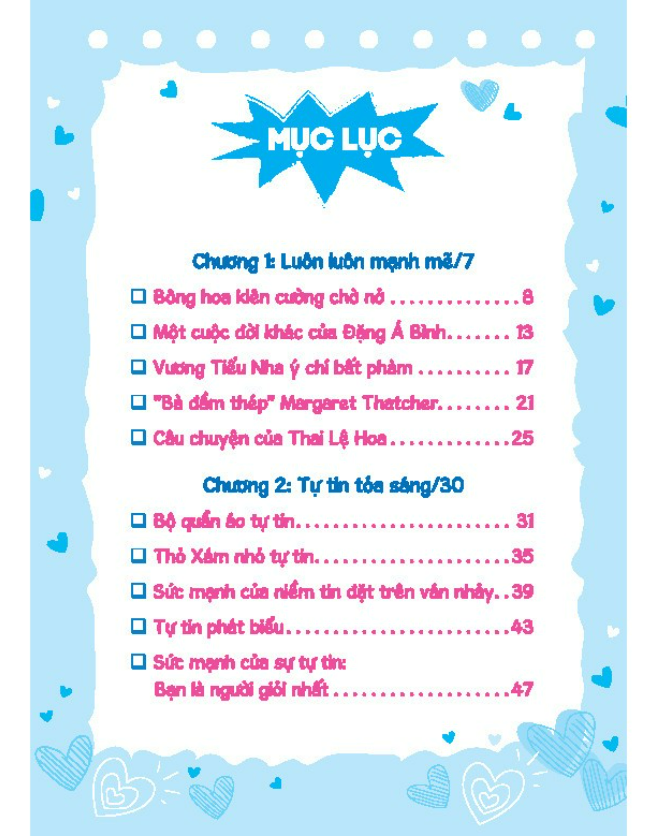 MỤC LỤC

Chương 1: Luôn luôn mạnh mẽ/7

☐ Bông hoa kiên cường chờ nở 8

☐ Một cuộc đời khác của Đặng Á Bình 13

☐ Vương Tiểu Nha ý chí bất phàm 17

☐ "Bà đầm thép" Margaret Thatcher 21

☐ Câu chuyện của Thai Lệ Hoa 25

Chương 2: Tự tin tỏa sáng/30

☐ Bộ quần áo tự tin 31

☐ Thỏ Xám nhỏ tự tin 35

☐ Sức mạnh của niềm tin đặt trên ván nhảy 39

☐ Tự tin phát biểu 43

☐ Sức mạnh của sự tự tin: Bạn là người giỏi nhất 47